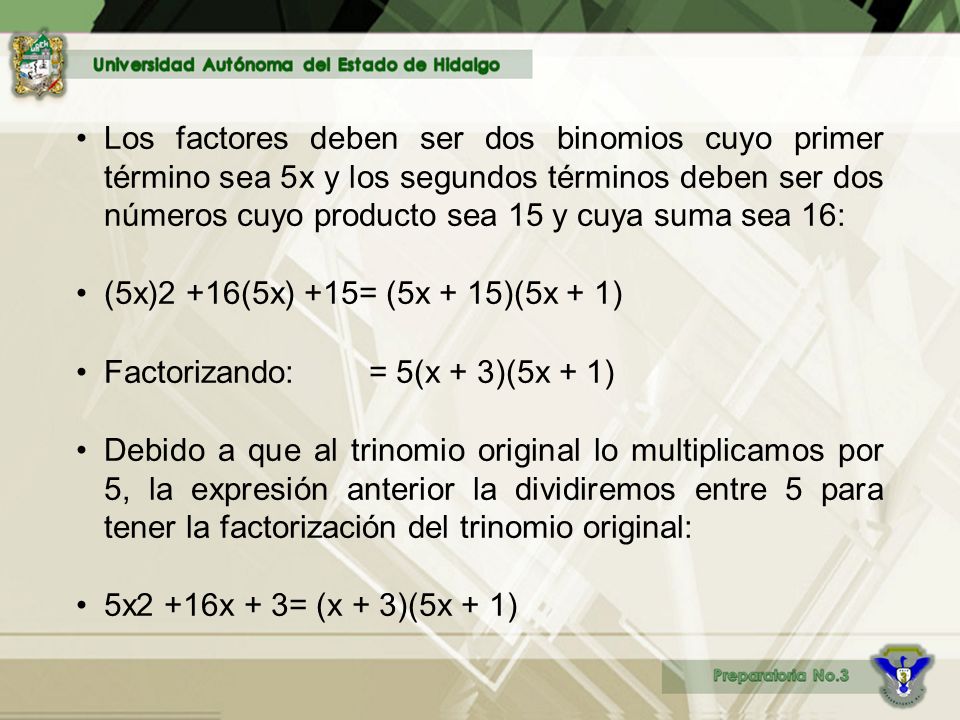 Universidad Autónoma del Estado de Hidalgo

• Los factores deben ser dos binomios cuyo primer término sea 5x y los segundos términos deben ser dos números cuyo producto sea 15 y cuya suma sea 16:

• (5x)2 +16(5x) +15= (5x + 15)(5x + 1)

• Factorizando: = 5(x + 3)(5x + 1)

• Debido a que al trinomio original lo multiplicamos por 5, la expresión anterior la dividiremos entre 5 para tener la factorización del trinomio original:

• 5x2 +16x + 3= (x + 3)(5x + 1)

Preparatoria No.3